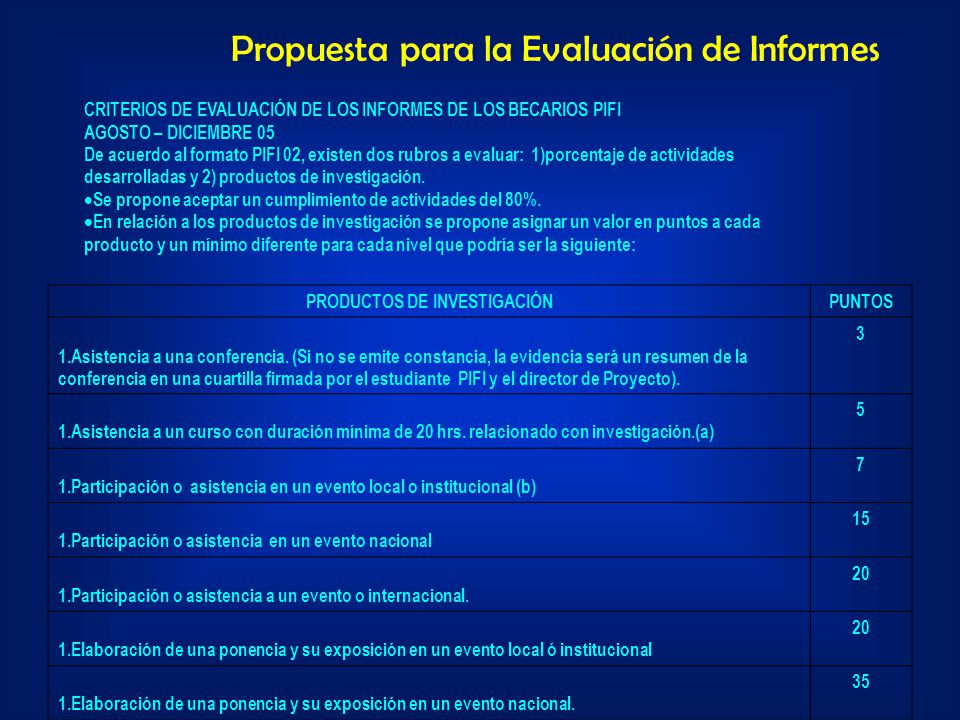 Propuesta para la Evaluación de Informes

CRITERIOS DE EVALUACIÓN DE LOS INFORMES DE LOS BECARIOS PIFI
AGOSTO – DICIEMBRE 05
De acuerdo al formato PIFI 02, existen dos rubros a evaluar: 1)porcentaje de actividades desarrolladas y 2) productos de investigación.
•Se propone aceptar un cumplimiento de actividades del 80%.
•En relación a los productos de investigación se propone asignar un valor en puntos a cada producto y un mínimo diferente para cada nivel que podría ser la siguiente:

| PRODUCTOS DE INVESTIGACIÓN | PUNTOS |
|---|---|
| 1.Asistencia a una conferencia. (Si no se emite constancia, la evidencia será un resumen de la conferencia en una cuartilla firmada por el estudiante PIFI y el director de Proyecto). | 3 |
| 1.Asistencia a un curso con duración mínima de 20 hrs. relacionado con investigación.(a) | 5 |
| 1.Participación o asistencia en un evento local o institucional (b) | 7 |
| 1.Participación o asistencia en un evento nacional | 15 |
| 1.Participación o asistencia a un evento o internacional. | 20 |
| 1.Elaboración de una ponencia y su exposición en un evento local ó institucional | 20 |
| 1.Elaboración de una ponencia y su exposición en un evento nacional. | 35 |